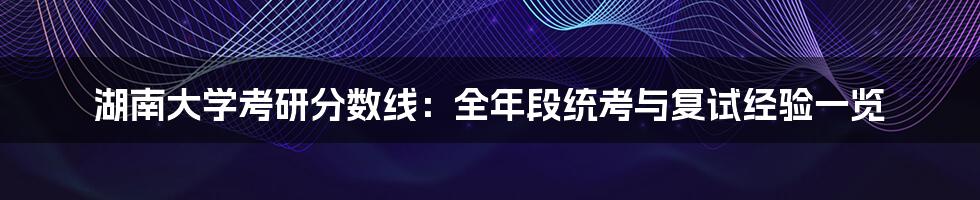 湖南大学考研分数线：全年段统考与复试经验一览